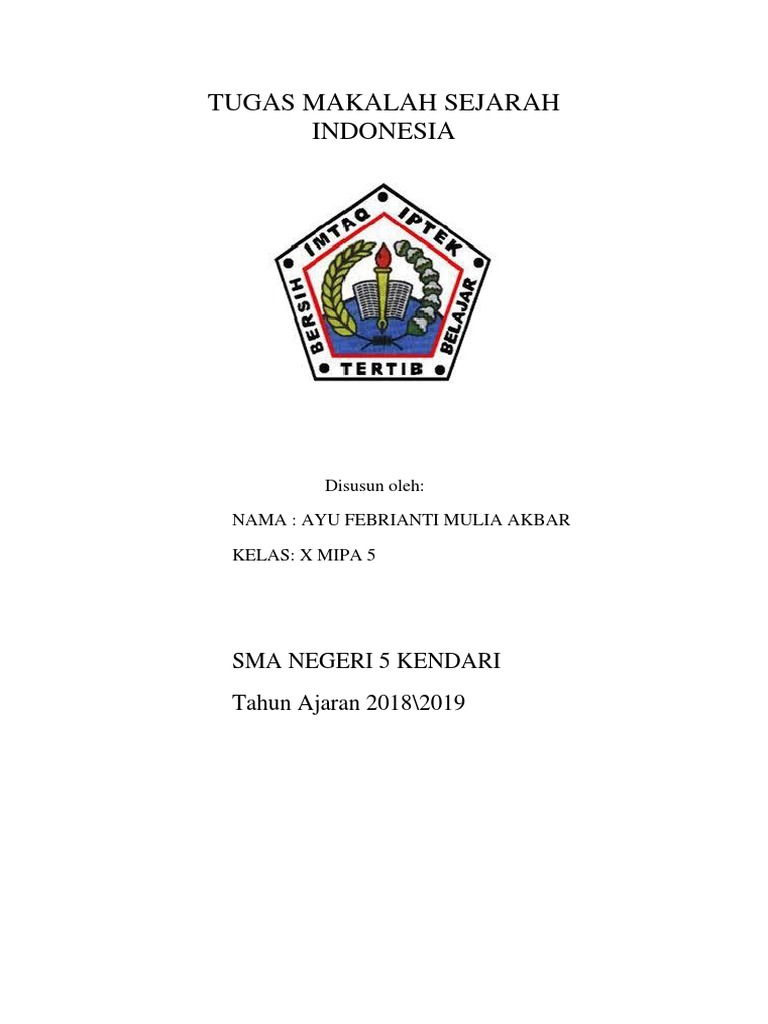 TUGAS MAKALAH SEJARAH INDONESIA

IMTAQ IPTEK
BERSIH BELAJAR
TERTIB

Disusun oleh:

NAMA : AYU FEBRIANTI MULIA AKBAR

KELAS: X MIPA 5

SMA NEGERI 5 KENDARI

Tahun Ajaran 2018\2019